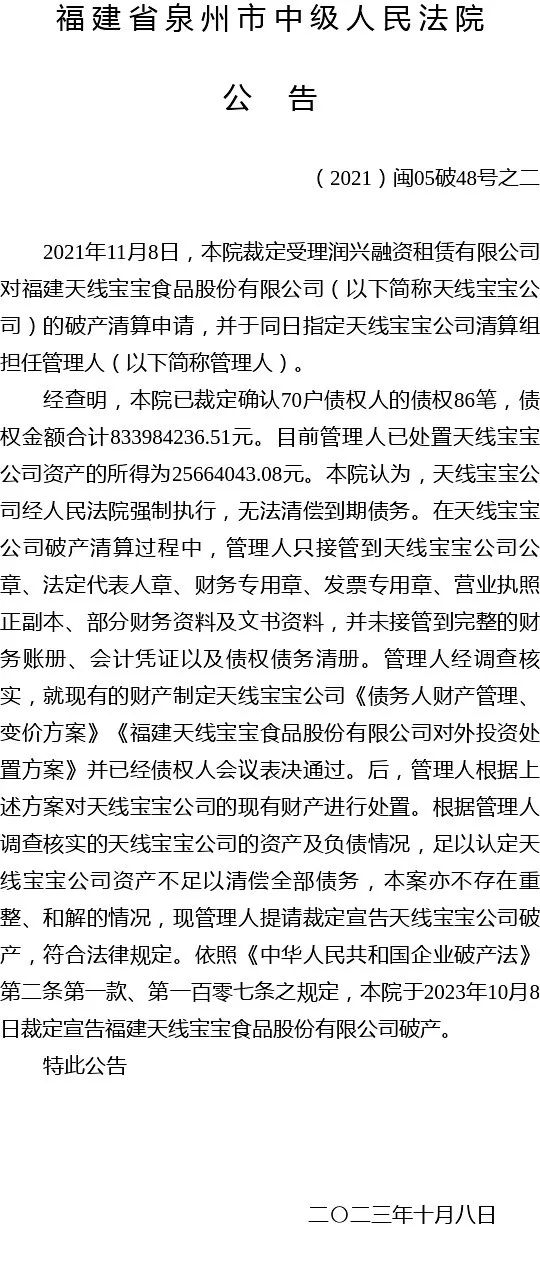 福建省泉州市中级人民法院

公　告

（2021）闽05破48号之二

2021年11月8日，本院裁定受理润兴融资租赁有限公司对福建天线宝宝食品股份有限公司（以下简称天线宝宝公司）的破产清算申请，并于同日指定天线宝宝公司清算组担任管理人（以下简称管理人）。

经查明，本院已裁定确认70户债权人的债权86笔，债权金额合计833984236.51元。目前管理人已处置天线宝宝公司资产的所得为25664043.08元。本院认为，天线宝宝公司经人民法院强制执行，无法清偿到期债务。在天线宝宝公司破产清算过程中，管理人只接管到天线宝宝公司公章、法定代表人章、财务专用章、发票专用章、营业执照正副本、部分财务资料及文书资料，并未接管到完整的财务账册、会计凭证以及债权债务清册。管理人经调查核实，就现有的财产制定天线宝宝公司《债务人财产管理、变价方案》《福建天线宝宝食品股份有限公司对外投资处置方案》并已经债权人会议表决通过。后，管理人根据上述方案对天线宝宝公司的现有财产进行处置。根据管理人调查核实的天线宝宝公司的资产及负债情况，足以认定天线宝宝公司资产不足以清偿全部债务，本案亦不存在重整、和解的情况，现管理人提请裁定宣告天线宝宝公司破产，符合法律规定。依照《中华人民共和国企业破产法》第二条第一款、第一百零七条之规定，本院于2023年10月8日裁定宣告福建天线宝宝食品股份有限公司破产。

特此公告

二〇二三年十月八日